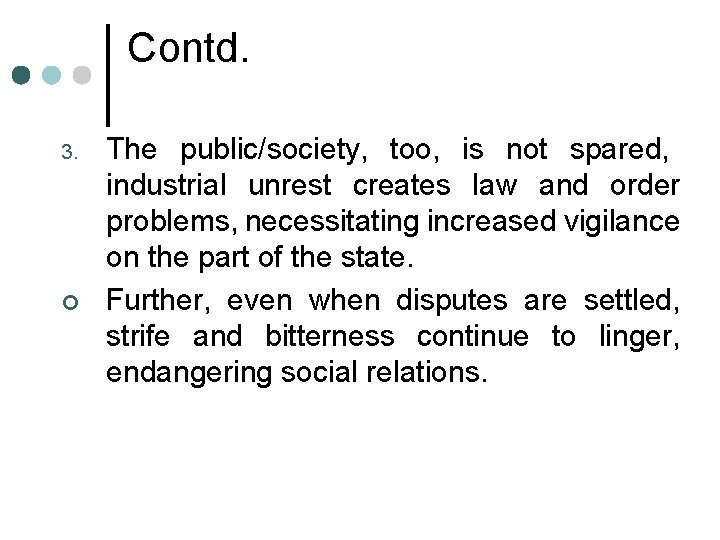 Contd.

3. The public/society, too, is not spared, industrial unrest creates law and order problems, necessitating increased vigilance on the part of the state.

Further, even when disputes are settled, strife and bitterness continue to linger, endangering social relations.